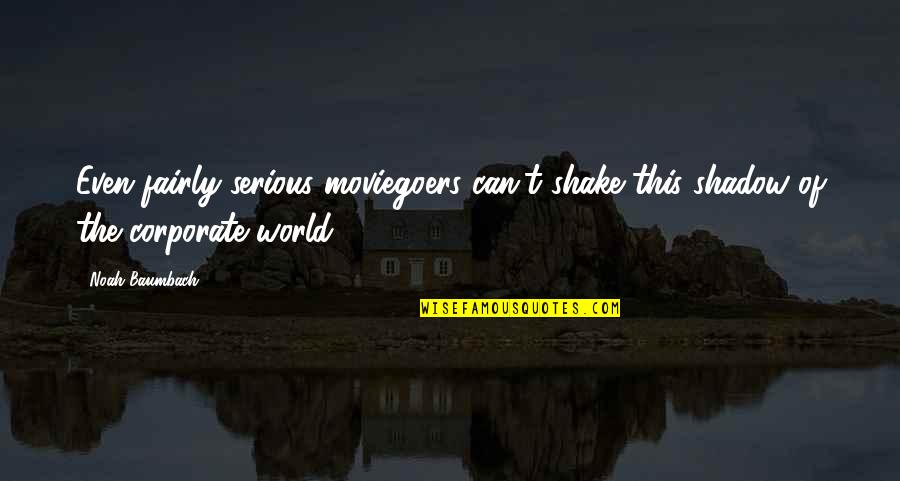 Even fairly serious moviegoers can't shake this shadow of the corporate world.

Noah Baumbach

WISEFAMOUSQUOTES.COM